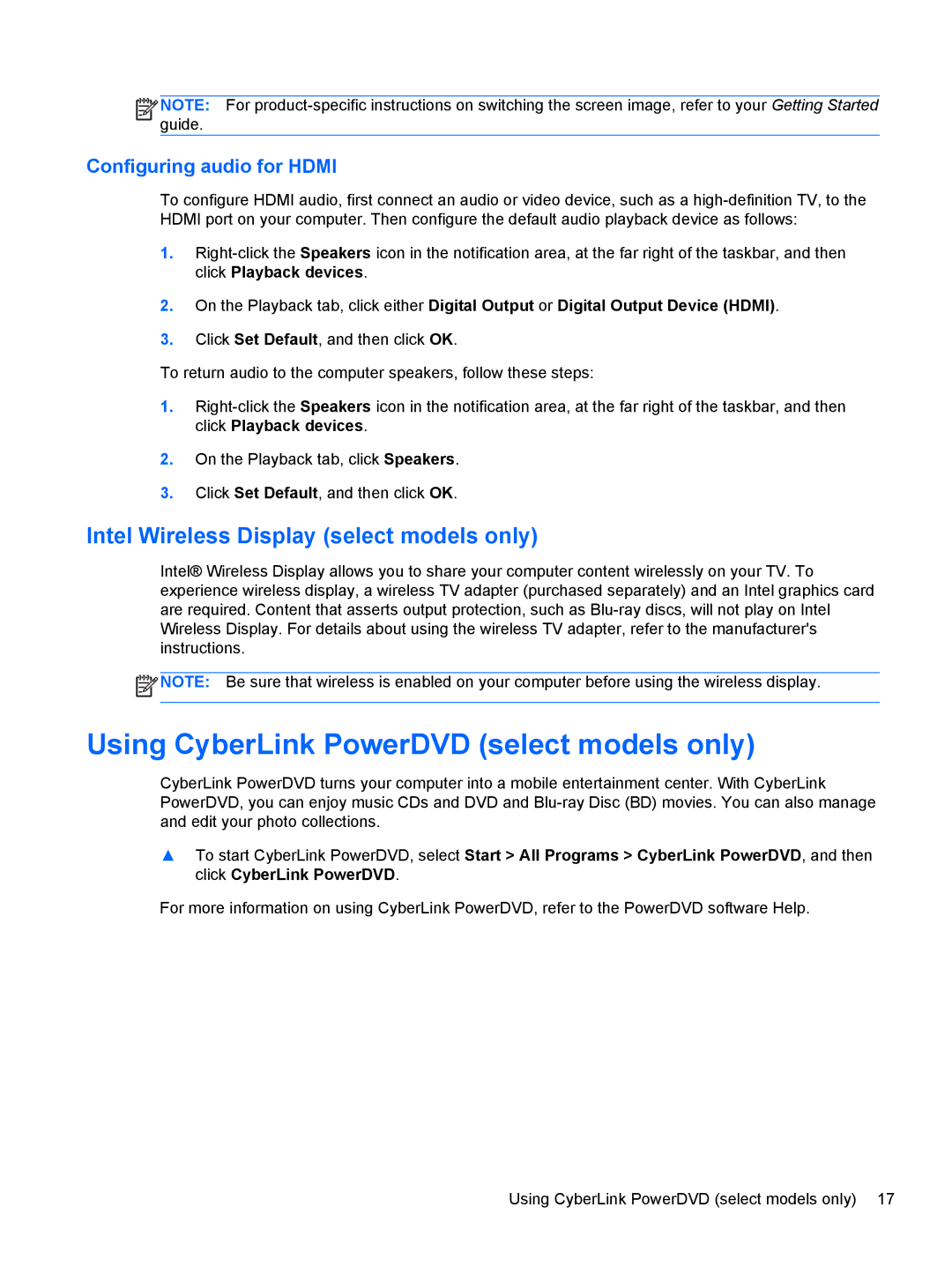 NOTE: For product-specific instructions on switching the screen image, refer to your Getting Started guide.

Configuring audio for HDMI

To configure HDMI audio, first connect an audio or video device, such as a high-definition TV, to the HDMI port on your computer. Then configure the default audio playback device as follows:

1. Right-click the Speakers icon in the notification area, at the far right of the taskbar, and then click Playback devices.

2. On the Playback tab, click either Digital Output or Digital Output Device (HDMI).

3. Click Set Default, and then click OK.

To return audio to the computer speakers, follow these steps:

1. Right-click the Speakers icon in the notification area, at the far right of the taskbar, and then click Playback devices.

2. On the Playback tab, click Speakers.

3. Click Set Default, and then click OK.

Intel Wireless Display (select models only)

Intel® Wireless Display allows you to share your computer content wirelessly on your TV. To experience wireless display, a wireless TV adapter (purchased separately) and an Intel graphics card are required. Content that asserts output protection, such as Blu-ray discs, will not play on Intel Wireless Display. For details about using the wireless TV adapter, refer to the manufacturer's instructions.

NOTE: Be sure that wireless is enabled on your computer before using the wireless display.

Using CyberLink PowerDVD (select models only)

CyberLink PowerDVD turns your computer into a mobile entertainment center. With CyberLink PowerDVD, you can enjoy music CDs and DVD and Blu-ray Disc (BD) movies. You can also manage and edit your photo collections.

▲ To start CyberLink PowerDVD, select Start > All Programs > CyberLink PowerDVD, and then click CyberLink PowerDVD.

For more information on using CyberLink PowerDVD, refer to the PowerDVD software Help.

Using CyberLink PowerDVD (select models only) 17